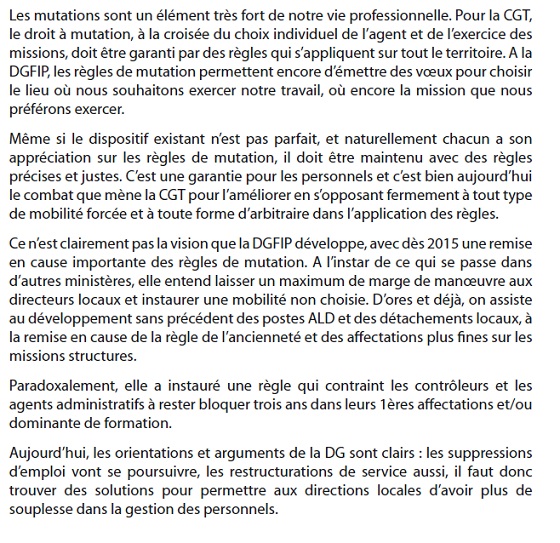 Les mutations sont un élément très fort de notre vie professionnelle. Pour la CGT, le droit à mutation, à la croisée du choix individuel de l'agent et de l'exercice des missions, doit être garanti par des règles qui s'appliquent sur tout le territoire. A la DGFIP, les règles de mutation permettent encore d'émettre des vœux pour choisir le lieu où nous souhaitons exercer notre travail, où encore la mission que nous préférons exercer.

Même si le dispositif existant n'est pas parfait, et naturellement chacun a son appréciation sur les règles de mutation, il doit être maintenu avec des règles précises et justes. C'est une garantie pour les personnels et c'est bien aujourd'hui le combat que mène la CGT pour l'améliorer en s'opposant fermement à tout type de mobilité forcée et à toute forme d'arbitraire dans l'application des règles.

Ce n'est clairement pas la vision que la DGFIP développe, avec dès 2015 une remise en cause importante des règles de mutation. A l'instar de ce qui se passe dans d'autres ministères, elle entend laisser un maximum de marge de manœuvre aux directeurs locaux et instaurer une mobilité non choisie. D'ores et déjà, on assiste au développement sans précédent des postes ALD et des détachements locaux, à la remise en cause de la règle de l'ancienneté et des affectations plus fines sur les missions structures.

Paradoxalement, elle a instauré une règle qui contraint les contrôleurs et les agents administratifs à rester bloquer trois ans dans leurs 1ères affectations et/ou dominante de formation.

Aujourd'hui, les orientations et arguments de la DG sont clairs : les suppressions d'emploi vont se poursuivre, les restructurations de service aussi, il faut donc trouver des solutions pour permettre aux directions locales d'avoir plus de souplesse dans la gestion des personnels.